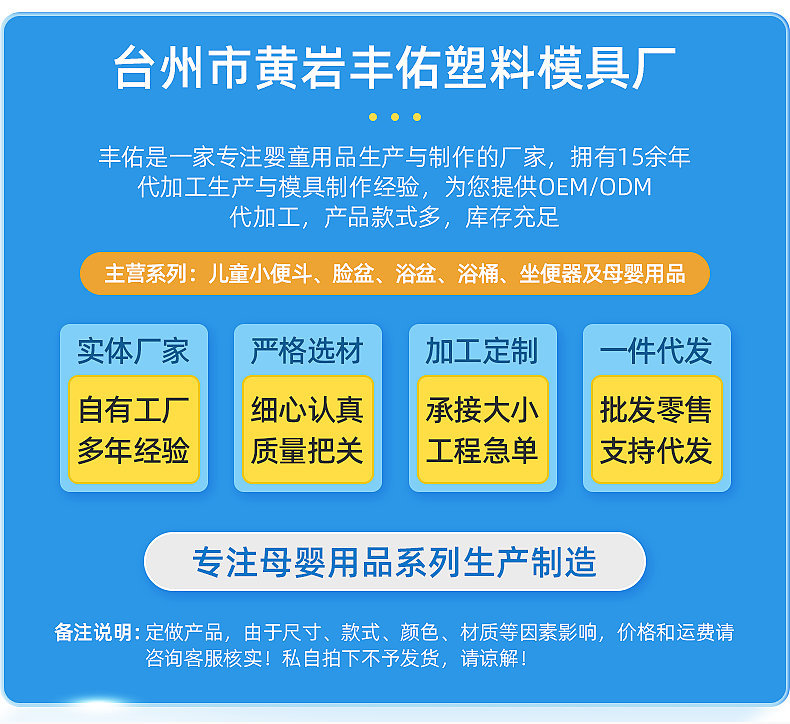 台州市黄岩丰佑塑料模具厂

丰佑是一家专注婴童用品生产与制作的厂家，拥有15余年代加工生产与模具制作经验，为您提供OEM/ODM代加工，产品款式多，库存充足

主营系列：儿童小便斗、脸盆、浴盆、浴桶、坐便器及母婴用品

实体厂家
自有工厂
多年经验

严格选材
细心认真
质量把关

加工定制
承接大小
工程急单

一件代发
批发零售
支持代发

专注母婴用品系列生产制造

备注说明：定做产品，由于尺寸、款式、颜色、材质等因素影响，价格和运费请咨询客服核实！私自拍下不予发货，请谅解！